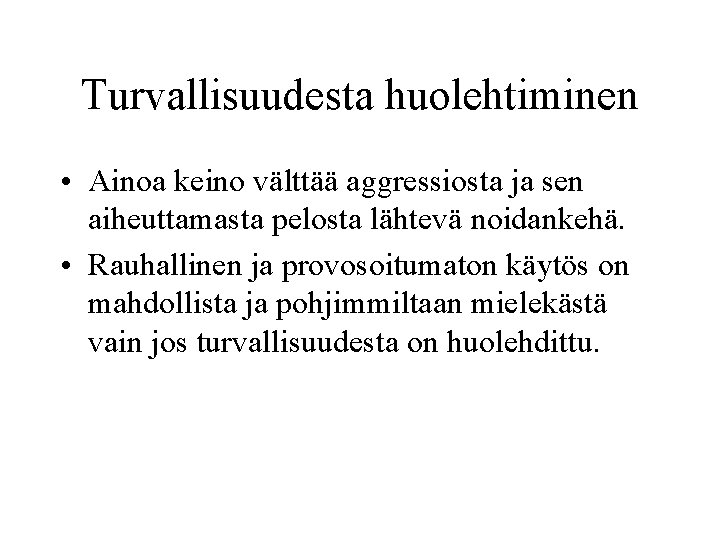 Turvallisuudesta huolehtiminen

• Ainoa keino välttää aggressiosta ja sen aiheuttamasta pelosta lähtevä noidankehä.

• Rauhallinen ja provosoitumaton käytös on mahdollista ja pohjimmiltaan mielekästä vain jos turvallisuudesta on huolehdittu.